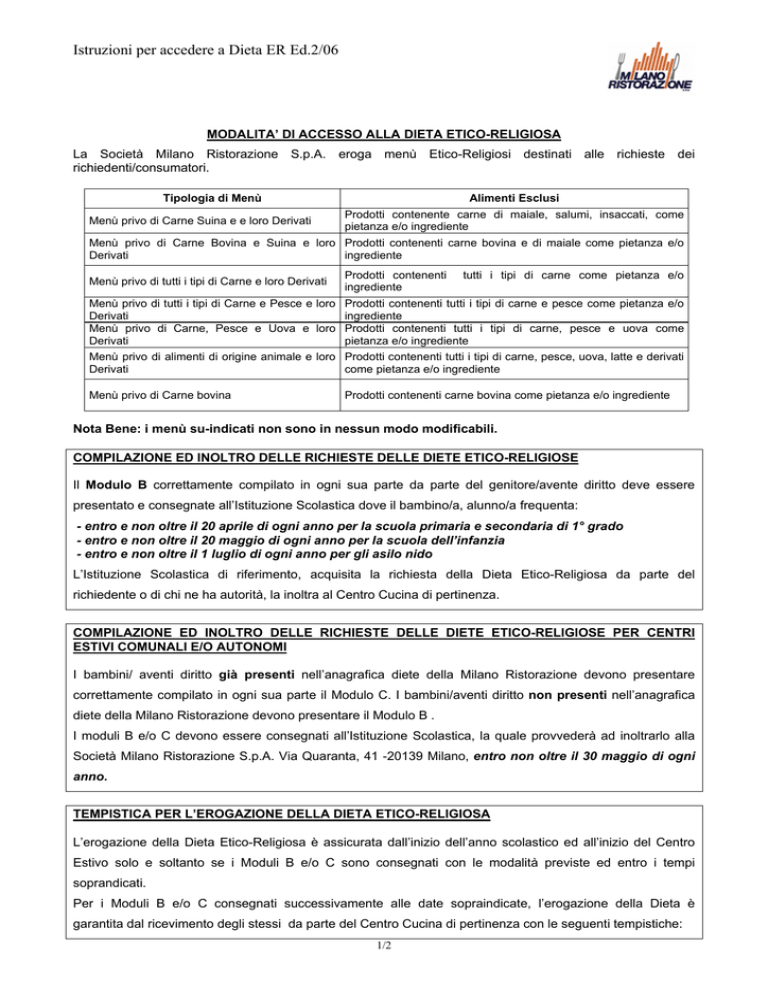 Istruzioni per accedere a Dieta ER Ed.2/06

MILANO RISTORAZIONE

MODALITA' DI ACCESSO ALLA DIETA ETICO-RELIGIOSA

La Società Milano Ristorazione S.p.A. eroga menù Etico-Religiosi destinati alle richieste dei richiedenti/consumatori.

| Tipologia di Menù | Alimenti Esclusi |
|---|---|
| Menù privo di Carne Suina e e loro Derivati | Prodotti contenente carne di maiale, salumi, insaccati, come pietanza e/o ingrediente |
| Menù privo di Carne Bovina e Suina e loro Derivati | Prodotti contenenti carne bovina e di maiale come pietanza e/o ingrediente |
| Menù privo di tutti i tipi di Carne e loro Derivati | Prodotti contenenti tutti i tipi di carne come pietanza e/o ingrediente |
| Menù privo di tutti i tipi di Carne e Pesce e loro Derivati | Prodotti contenenti tutti i tipi di carne e pesce come pietanza e/o ingrediente |
| Menù privo di Carne, Pesce e Uova e loro Derivati | Prodotti contenenti tutti i tipi di carne, pesce e uova come pietanza e/o ingrediente |
| Menù privo di alimenti di origine animale e loro Derivati | Prodotti contenenti tutti i tipi di carne, pesce, uova, latte e derivati come pietanza e/o ingrediente |
| Menù privo di Carne bovina | Prodotti contenenti carne bovina come pietanza e/o ingrediente |

Nota Bene: i menù su-indicati non sono in nessun modo modificabili.

COMPILAZIONE ED INOLTRO DELLE RICHIESTE DELLE DIETE ETICO-RELIGIOSE

Il Modulo B correttamente compilato in ogni sua parte da parte del genitore/avente diritto deve essere presentato e consegnate all'Istituzione Scolastica dove il bambino/a, alunno/a frequenta:

- entro e non oltre il 20 aprile di ogni anno per la scuola primaria e secondaria di 1° grado
- entro e non oltre il 20 maggio di ogni anno per la scuola dell'infanzia
- entro e non oltre il 1 luglio di ogni anno per gli asilo nido

L'Istituzione Scolastica di riferimento, acquisita la richiesta della Dieta Etico-Religiosa da parte del richiedente o di chi ne ha autorità, la inoltra al Centro Cucina di pertinenza.

COMPILAZIONE ED INOLTRO DELLE RICHIESTE DELLE DIETE ETICO-RELIGIOSE PER CENTRI ESTIVI COMUNALI E/O AUTONOMI

I bambini/ aventi diritto già presenti nell'anagrafica diete della Milano Ristorazione devono presentare correttamente compilato in ogni sua parte il Modulo C. I bambini/aventi diritto non presenti nell'anagrafica diete della Milano Ristorazione devono presentare il Modulo B .

I moduli B e/o C devono essere consegnati all'Istituzione Scolastica, la quale provvederà ad inoltrarlo alla Società Milano Ristorazione S.p.A. Via Quaranta, 41 -20139 Milano, entro non oltre il 30 maggio di ogni anno.

TEMPISTICA PER L'EROGAZIONE DELLA DIETA ETICO-RELIGIOSA

L'erogazione della Dieta Etico-Religiosa è assicurata dall'inizio dell'anno scolastico ed all'inizio del Centro Estivo solo e soltanto se i Moduli B e/o C sono consegnati con le modalità previste ed entro i tempi soprandicati.

Per i Moduli B e/o C consegnati successivamente alle date sopraindicate, l'erogazione della Dieta è garantita dal ricevimento degli stessi da parte del Centro Cucina di pertinenza con le seguenti tempistiche:

1/2